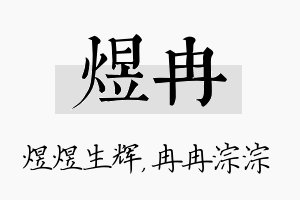 煜冉

煜煜生辉，冉冉淙淙